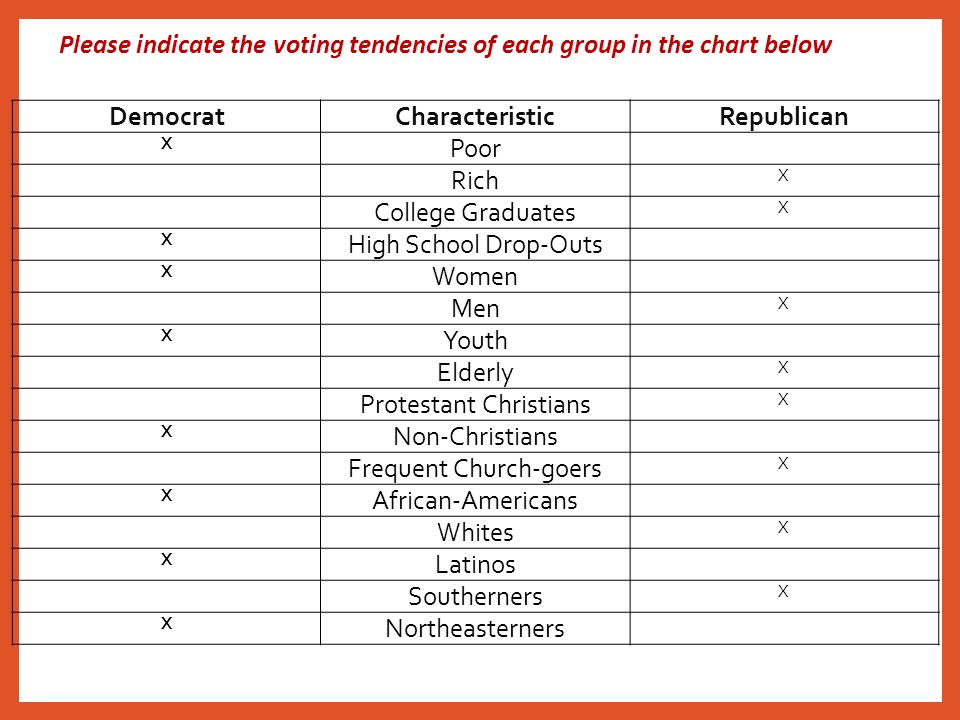 Please indicate the voting tendencies of each group in the chart below

| Democrat | Characteristic | Republican |
|---|---|---|
| x | Poor | |
| | Rich | X |
| | College Graduates | X |
| x | High School Drop-Outs | |
| x | Women | |
| | Men | X |
| x | Youth | |
| | Elderly | X |
| | Protestant Christians | X |
| x | Non-Christians | |
| | Frequent Church-goers | X |
| x | African-Americans | |
| | Whites | X |
| x | Latinos | |
| | Southerners | X |
| x | Northeasterners | |